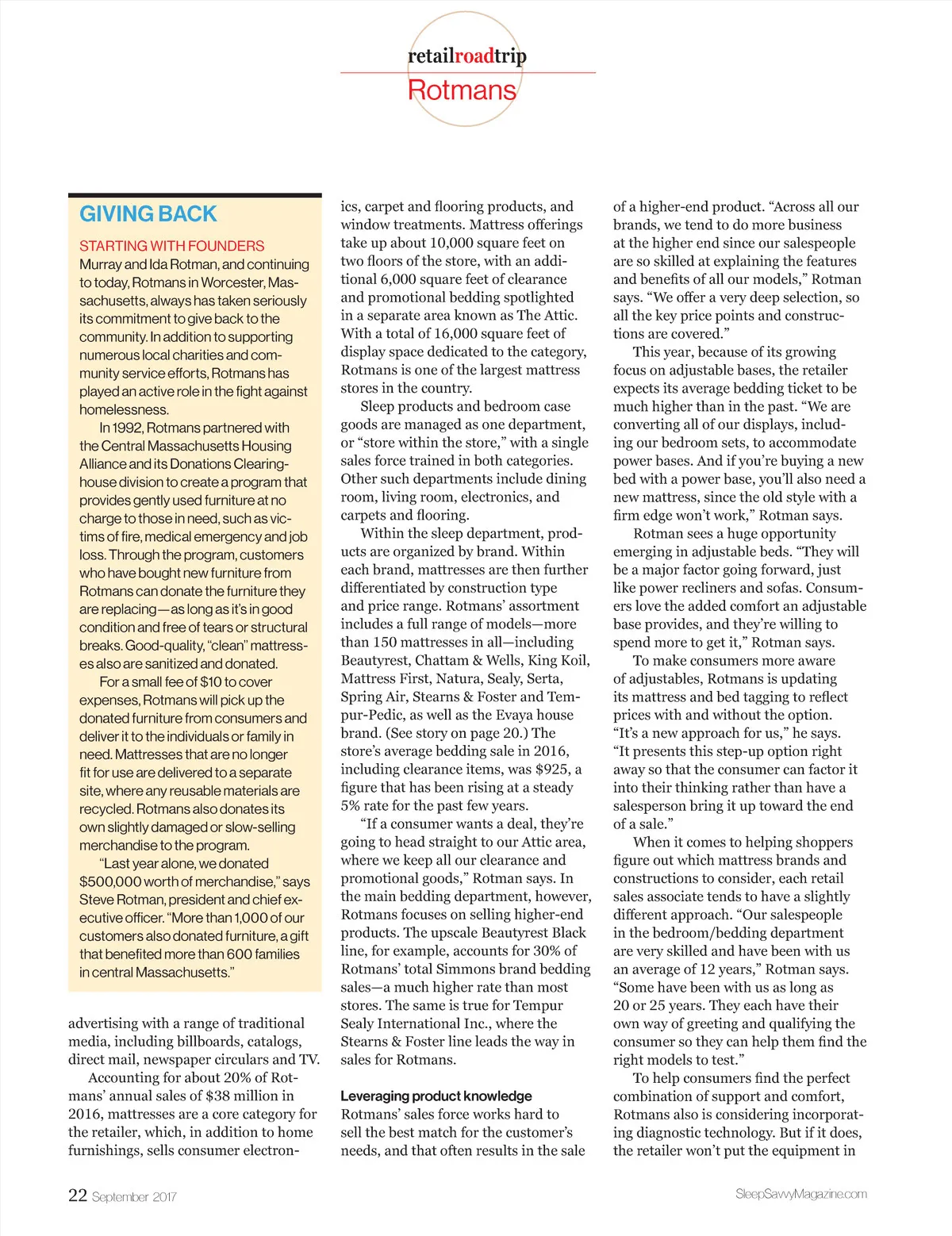 retailroadtrip
Rotmans

GIVING BACK

STARTING WITH FOUNDERS Murray and Ida Rotman, and continuing to today, Rotmans in Worcester, Massachusetts, always has taken seriously its commitment to give back to the community. In addition to supporting numerous local charities and community service efforts, Rotmans has played an active role in the fight against homelessness.

In 1992, Rotmans partnered with the Central Massachusetts Housing Alliance and its Donations Clearinghouse division to create a program that provides gently used furniture at no charge to those in need, such as victims of fire, medical emergency and job loss. Through the program, customers who have bought new furniture from Rotmans can donate the furniture they are replacing—as long as it's in good condition and free of tears or structural breaks. Good-quality, "clean" mattresses also are sanitized and donated.

For a small fee of $10 to cover expenses, Rotmans will pick up the donated furniture from consumers and deliver it to the individuals or family in need. Mattresses that are no longer fit for use are delivered to a separate site, where any reusable materials are recycled. Rotmans also donates its own slightly damaged or slow-selling merchandise to the program.

"Last year alone, we donated $500,000 worth of merchandise," says Steve Rotman, president and chief executive officer. "More than 1,000 of our customers also donated furniture, a gift that benefited more than 600 families in central Massachusetts."

advertising with a range of traditional media, including billboards, catalogs, direct mail, newspaper circulars and TV.

Accounting for about 20% of Rotmans' annual sales of $38 million in 2016, mattresses are a core category for the retailer, which, in addition to home furnishings, sells consumer electronics, carpet and flooring products, and window treatments. Mattress offerings take up about 10,000 square feet on two floors of the store, with an additional 6,000 square feet of clearance and promotional bedding spotlighted in a separate area known as The Attic. With a total of 16,000 square feet of display space dedicated to the category, Rotmans is one of the largest mattress stores in the country.

Sleep products and bedroom case goods are managed as one department, or "store within the store," with a single sales force trained in both categories. Other such departments include dining room, living room, electronics, and carpets and flooring.

Within the sleep department, products are organized by brand. Within each brand, mattresses are then further differentiated by construction type and price range. Rotmans' assortment includes a full range of models—more than 150 mattresses in all—including Beautyrest, Chattam & Wells, King Koil, Mattress First, Natura, Sealy, Serta, Spring Air, Stearns & Foster and Tempur-Pedic, as well as the Evaya house brand. (See story on page 20.) The store's average bedding sale in 2016, including clearance items, was $925, a figure that has been rising at a steady 5% rate for the past few years.

"If a consumer wants a deal, they're going to head straight to our Attic area, where we keep all our clearance and promotional goods," Rotman says. In the main bedding department, however, Rotmans focuses on selling higher-end products. The upscale Beautyrest Black line, for example, accounts for 30% of Rotmans' total Simmons brand bedding sales—a much higher rate than most stores. The same is true for Tempur Sealy International Inc., where the Stearns & Foster line leads the way in sales for Rotmans.

Leveraging product knowledge
Rotmans' sales force works hard to sell the best match for the customer's needs, and that often results in the sale of a higher-end product. "Across all our brands, we tend to do more business at the higher end since our salespeople are so skilled at explaining the features and benefits of all our models," Rotman says. "We offer a very deep selection, so all the key price points and constructions are covered."

This year, because of its growing focus on adjustable bases, the retailer expects its average bedding ticket to be much higher than in the past. "We are converting all of our displays, including our bedroom sets, to accommodate power bases. And if you're buying a new bed with a power base, you'll also need a new mattress, since the old style with a firm edge won't work," Rotman says.

Rotman sees a huge opportunity emerging in adjustable beds. "They will be a major factor going forward, just like power recliners and sofas. Consumers love the added comfort an adjustable base provides, and they're willing to spend more to get it," Rotman says.

To make consumers more aware of adjustables, Rotmans is updating its mattress and bed tagging to reflect prices with and without the option. "It's a new approach for us," he says. "It presents this step-up option right away so that the consumer can factor it into their thinking rather than have a salesperson bring it up toward the end of a sale."

When it comes to helping shoppers figure out which mattress brands and constructions to consider, each retail sales associate tends to have a slightly different approach. "Our salespeople in the bedroom/bedding department are very skilled and have been with us an average of 12 years," Rotman says. "Some have been with us as long as 20 or 25 years. They each have their own way of greeting and qualifying the consumer so they can help them find the right models to test."

To help consumers find the perfect combination of support and comfort, Rotmans also is considering incorporating diagnostic technology. But if it does, the retailer won't put the equipment in

22 September 2017

SleepSavvyMagazine.com